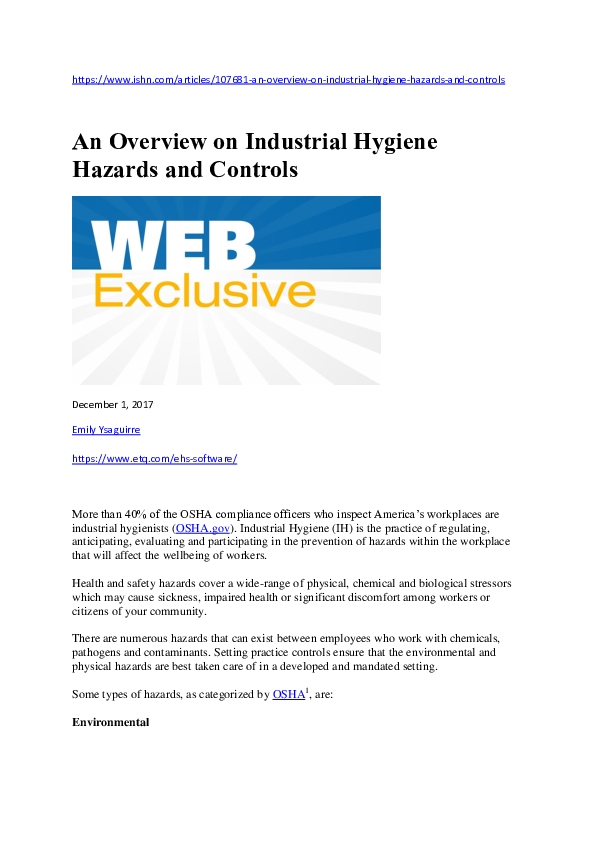 https://www.ishn.com/articles/107681-an-overview-on-industrial-hygiene-hazards-and-controls

An Overview on Industrial Hygiene Hazards and Controls

WEB Exclusive

December 1, 2017

Emily Ysaguirre

https://www.etq.com/ehs-software/

More than 40% of the OSHA compliance officers who inspect America's workplaces are industrial hygienists (OSHA.gov). Industrial Hygiene (IH) is the practice of regulating, anticipating, evaluating and participating in the prevention of hazards within the workplace that will affect the wellbeing of workers.

Health and safety hazards cover a wide-range of physical, chemical and biological stressors which may cause sickness, impaired health or significant discomfort among workers or citizens of your community.

There are numerous hazards that can exist between employees who work with chemicals, pathogens and contaminants. Setting practice controls ensure that the environmental and physical hazards are best taken care of in a developed and mandated setting.

Some types of hazards, as categorized by OSHA$^1$, are:

Environmental